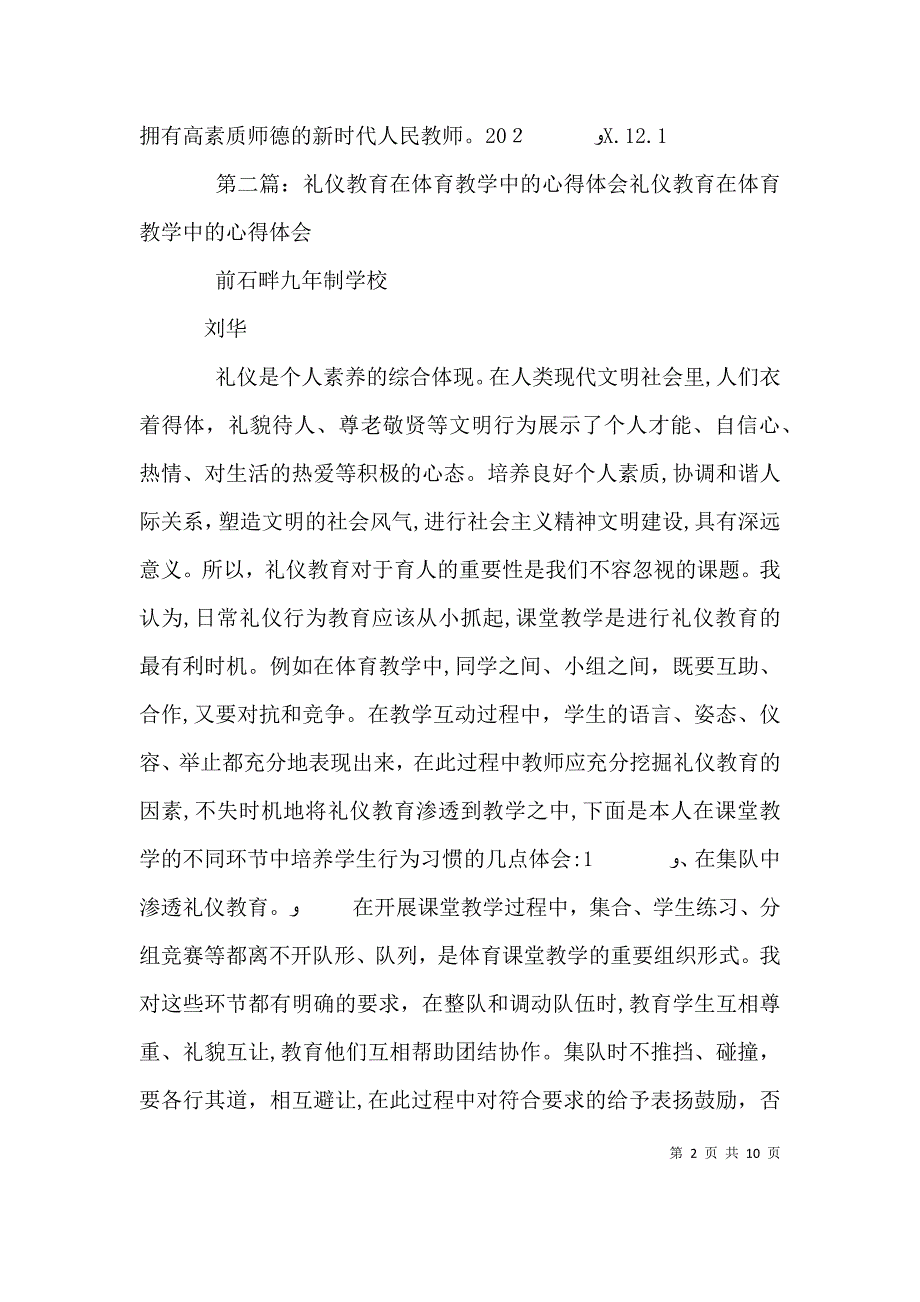 拥有高素质师德的新时代人民教师。20 2 ﻭX. 12. 1

第二篇：礼仪教育在体育教学中的心得体会礼仪教育在体育教学中的心得体会

前石畔九年制学校

刘华

礼仪是个人素养的综合体现。在人类现代文明社会里，人们衣着得体，礼貌待人、尊老敬贤等文明行为展示了个人才能、自信心、热情、对生活的热爱等积极的心态。培养良好个人素质，协调和谐人际关系，塑造文明的社会风气，进行社会主义精神文明建设，具有深远意义。所以，礼仪教育对于育人的重要性是我们不容忽视的课题。我认为，日常礼仪行为教育应该从小抓起，课堂教学是进行礼仪教育的最有利时机。例如在体育教学中，同学之间、小组之间，既要互助、合作，又要对抗和竞争。在教学互动过程中，学生的语言、姿态、仪容、举止都充分地表现出来，在此过程中教师应充分挖掘礼仪教育的因素，不失时机地将礼仪教育渗透到教学之中，下面是本人在课堂教学的不同环节中培养学生行为习惯的几点体会：1 ﻭ、在集队中渗透礼仪教育。ﻭ 在开展课堂教学过程中，集合、学生练习、分组竞赛等都离不开队形、队列，是体育课堂教学的重要组织形式。我对这些环节都有明确的要求，在整队和调动队伍时，教育学生互相尊重、礼貌互让，教育他们互相帮助团结协作。集队时不推挡、碰撞，要各行其道，相互避让，在此过程中对符合要求的给予表扬鼓励，否

第 2 页 共 10 页